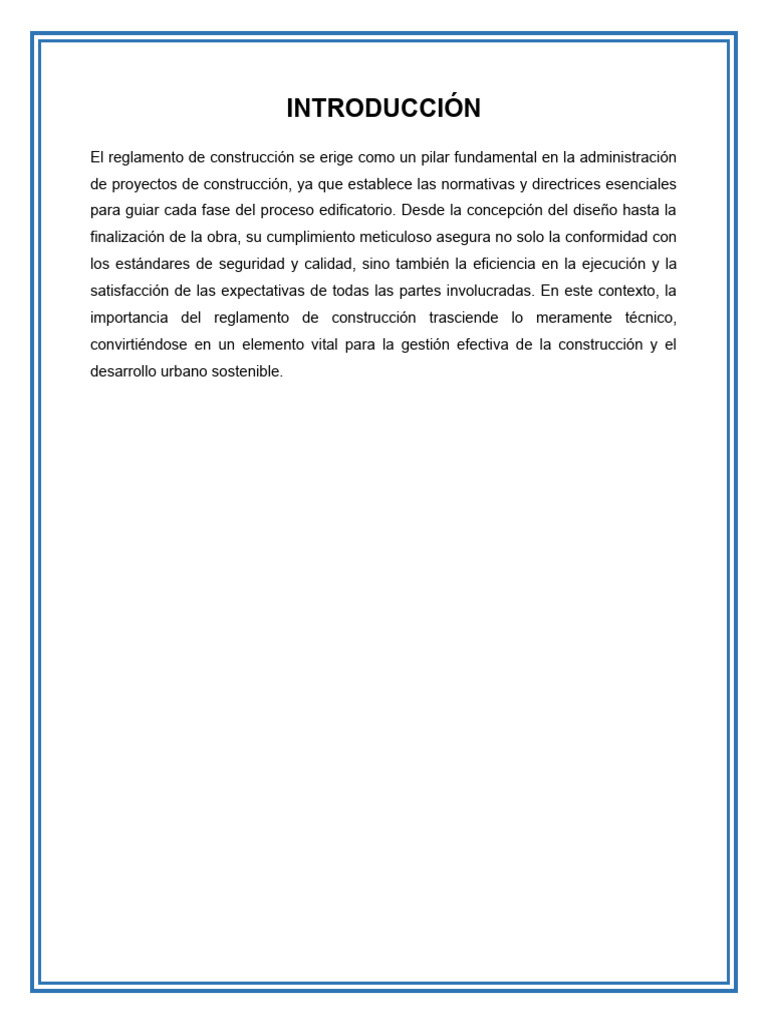 INTRODUCCIÓN

El reglamento de construcción se erige como un pilar fundamental en la administración de proyectos de construcción, ya que establece las normativas y directrices esenciales para guiar cada fase del proceso edificatorio. Desde la concepción del diseño hasta la finalización de la obra, su cumplimiento meticuloso asegura no solo la conformidad con los estándares de seguridad y calidad, sino también la eficiencia en la ejecución y la satisfacción de las expectativas de todas las partes involucradas. En este contexto, la importancia del reglamento de construcción trasciende lo meramente técnico, convirtiéndose en un elemento vital para la gestión efectiva de la construcción y el desarrollo urbano sostenible.